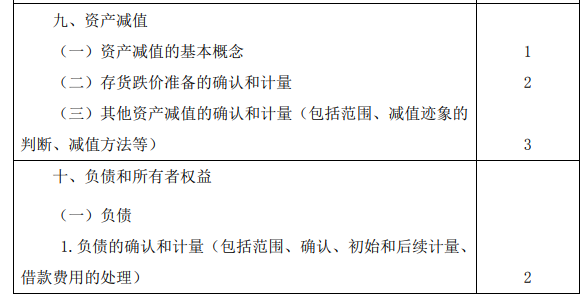 | | |
|---|---|
| 九、资产减值 | |
| （一）资产减值的基本概念 | 1 |
| （二）存货跌价准备的确认和计量 | 2 |
| （三）其他资产减值的确认和计量（包括范围、减值迹象的判断、减值方法等） | 3 |
| 十、负债和所有者权益 | |
| （一）负债 | |
| 1. 负债的确认和计量（包括范围、确认、初始和后续计量、借款费用的处理） | 2 |